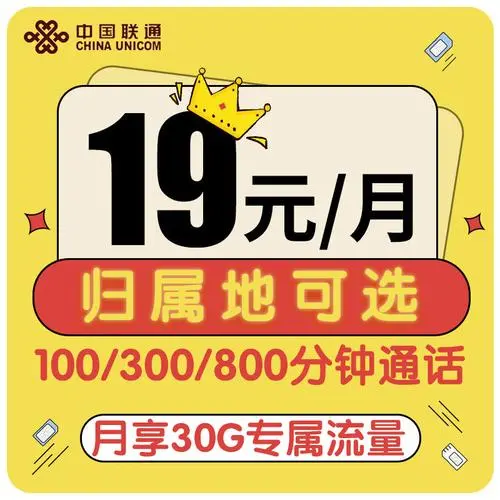 中国联通
CHINA UNICOM

19元/月

归属地可选

100/300/800分钟通话

月享30G专属流量